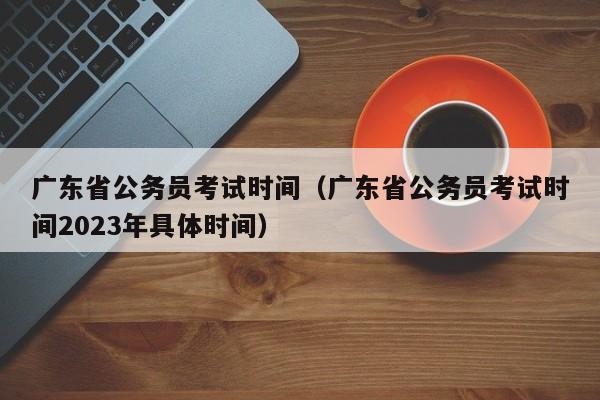 广东省公务员考试时间（广东省公务员考试时间2023年具体时间）